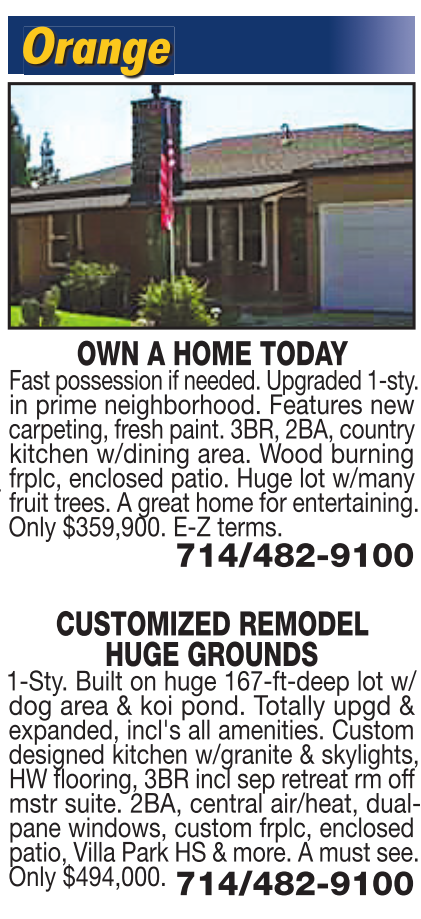 Orange

OWN A HOME TODAY

Fast possession if needed. Upgraded 1-sty. in prime neighborhood. Features new carpeting, fresh paint. 3BR, 2BA, country kitchen w/dining area. Wood burning frplc, enclosed patio. Huge lot w/many fruit trees. A great home for entertaining. Only $359,900. E-Z terms.

714/482-9100

CUSTOMIZED REMODEL
HUGE GROUNDS

1-Sty. Built on huge 167-ft-deep lot w/ dog area & koi pond. Totally upgd & expanded, incl's all amenities. Custom designed kitchen w/granite & skylights, HW flooring, 3BR incl sep retreat rm off mstr suite. 2BA, central air/heat, dual-pane windows, custom frplc, enclosed patio, Villa Park HS & more. A must see. Only $494,000.

714/482-9100